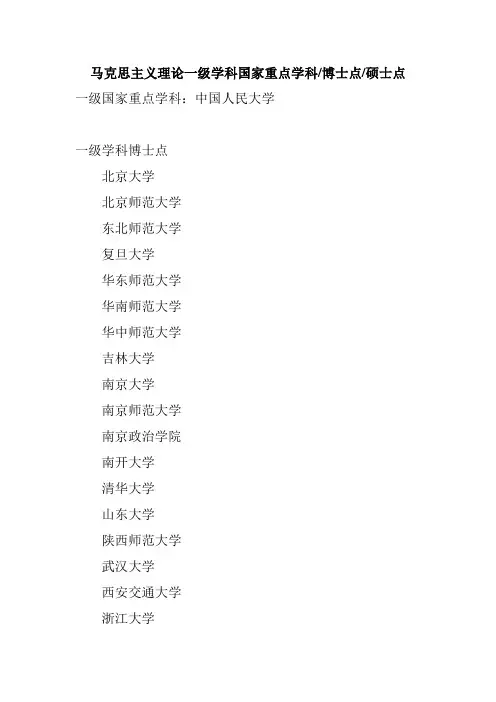 马克思主义理论一级学科国家重点学科/博士点/硕士点

一级国家重点学科：中国人民大学

一级学科博士点

北京大学

北京师范大学

东北师范大学

复旦大学

华东师范大学

华南师范大学

华中师范大学

吉林大学

南京大学

南京师范大学

南京政治学院

南开大学

清华大学

山东大学

陕西师范大学

武汉大学

西安交通大学

浙江大学